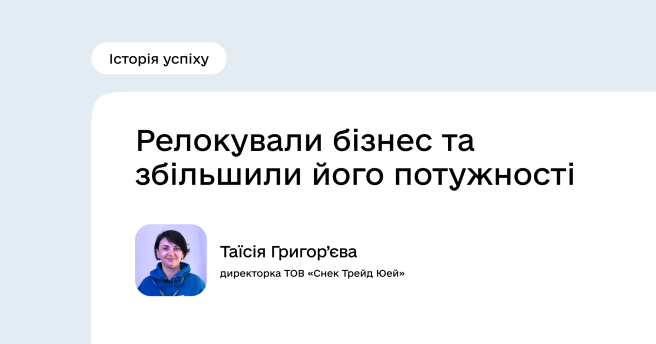 Історія успіху

Релокували бізнес та збільшили його потужності

Таїсія Григор’єва

директорка ТОВ «Снек Трейд Юей»